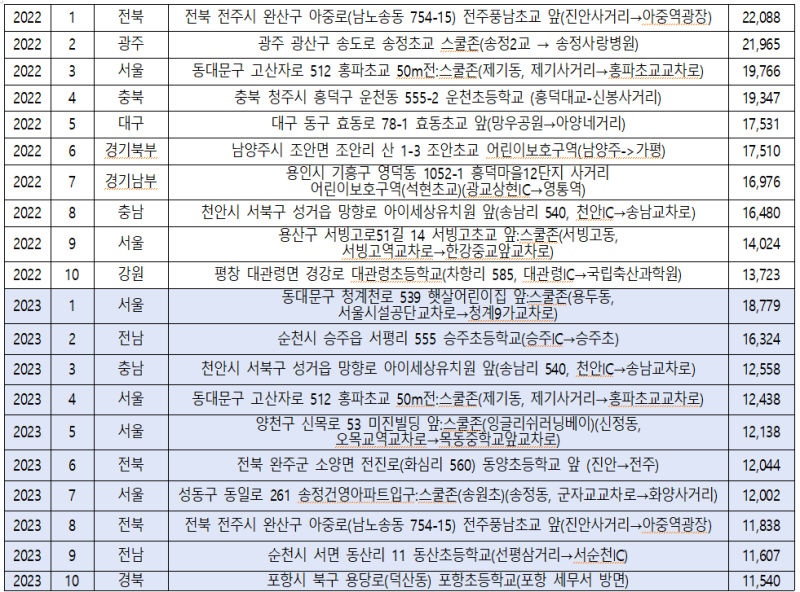 | 2022 | 1 | 전북 | 전북 전주시 완산구 아중로(남노송동 754-15) 전주풍남초교 앞(진안사거리→아중역광장) | 22,088 |
|---|---|---|---|---|
| 2022 | 2 | 광주 | 광주 광산구 송도로 송정초교 스쿨존(송정2교 → 송정사랑병원) | 21,965 |
| 2022 | 3 | 서울 | 동대문구 고산자로 512 홍파초교 50m전:스쿨존(제기동, 제기사거리→홍파초교교차로) | 19,766 |
| 2022 | 4 | 충북 | 충북 청주시 흥덕구 운천동 555-2 운천초등학교 (흥덕대교-신봉사거리) | 19,347 |
| 2022 | 5 | 대구 | 대구 동구 효동로 78-1 효동초교 앞(망우공원→아양네거리) | 17,531 |
| 2022 | 6 | 경기북부 | 남양주시 조안면 조안리 산 1-3 조안초교 어린이보호구역(남양주->가평) | 17,510 |
| 2022 | 7 | 경기남부 | 용인시 기흥구 영덕동 1052-1 흥덕마을12단지 사거리 어린이보호구역(석현초교)(광교상현IC→영통역) | 16,976 |
| 2022 | 8 | 충남 | 천안시 서북구 성거읍 망향로 아이세상유치원 앞(송남리 540, 천안IC→송남교차로) | 16,480 |
| 2022 | 9 | 서울 | 용산구 서빙고로51길 14 서빙고초교 앞:스쿨존(서빙고동, 서빙고역교차로→한강중교앞교차로) | 14,024 |
| 2022 | 10 | 강원 | 평창 대관령면 경강로 대관령초등학교(차항리 585, 대관령IC→국립축산과학원) | 13,723 |
| 2023 | 1 | 서울 | 동대문구 청계천로 539 햇살어린이집 앞:스쿨존(용두동, 서울시설공단교차로→청계9가교차로) | 18,779 |
| 2023 | 2 | 전남 | 순천시 승주읍 서평리 555 승주초등학교(승주IC→승주초) | 16,324 |
| 2023 | 3 | 충남 | 천안시 서북구 성거읍 망향로 아이세상유치원 앞(송남리 540, 천안IC→송남교차로) | 12,558 |
| 2023 | 4 | 서울 | 동대문구 고산자로 512 홍파초교 50m전:스쿨존(제기동, 제기사거리→홍파초교교차로) | 12,438 |
| 2023 | 5 | 서울 | 양천구 신목로 53 미진빌딩 앞:스쿨존(잉글리쉬러닝베이)(신정동, 오목교역교차로→목동중학교앞교차로) | 12,138 |
| 2023 | 6 | 전북 | 전북 완주군 소양면 전진로(화심리 560) 동양초등학교 앞 (진안→전주) | 12,044 |
| 2023 | 7 | 서울 | 성동구 동일로 261 송정건영아파트입구:스쿨존(송원초)(송정동, 군자교교차로→화양사거리) | 12,002 |
| 2023 | 8 | 전북 | 전북 전주시 완산구 아중로(남노송동 754-15) 전주풍남초교 앞(진안사거리→아중역광장) | 11,838 |
| 2023 | 9 | 전남 | 순천시 서면 동산리 11 동산초등학교(선평삼거리→서순천IC) | 11,607 |
| 2023 | 10 | 경북 | 포항시 북구 용당로(덕산동) 포항초등학교(포항 세무서 방면) | 11,540 |